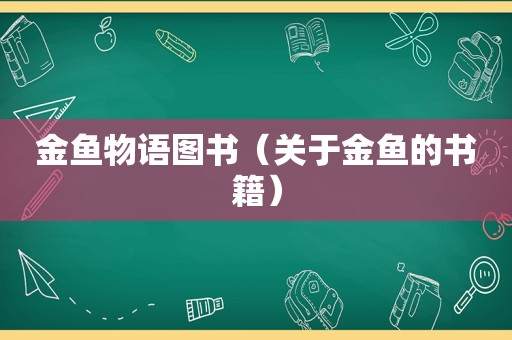 金鱼物语图书（关于金鱼的书籍）